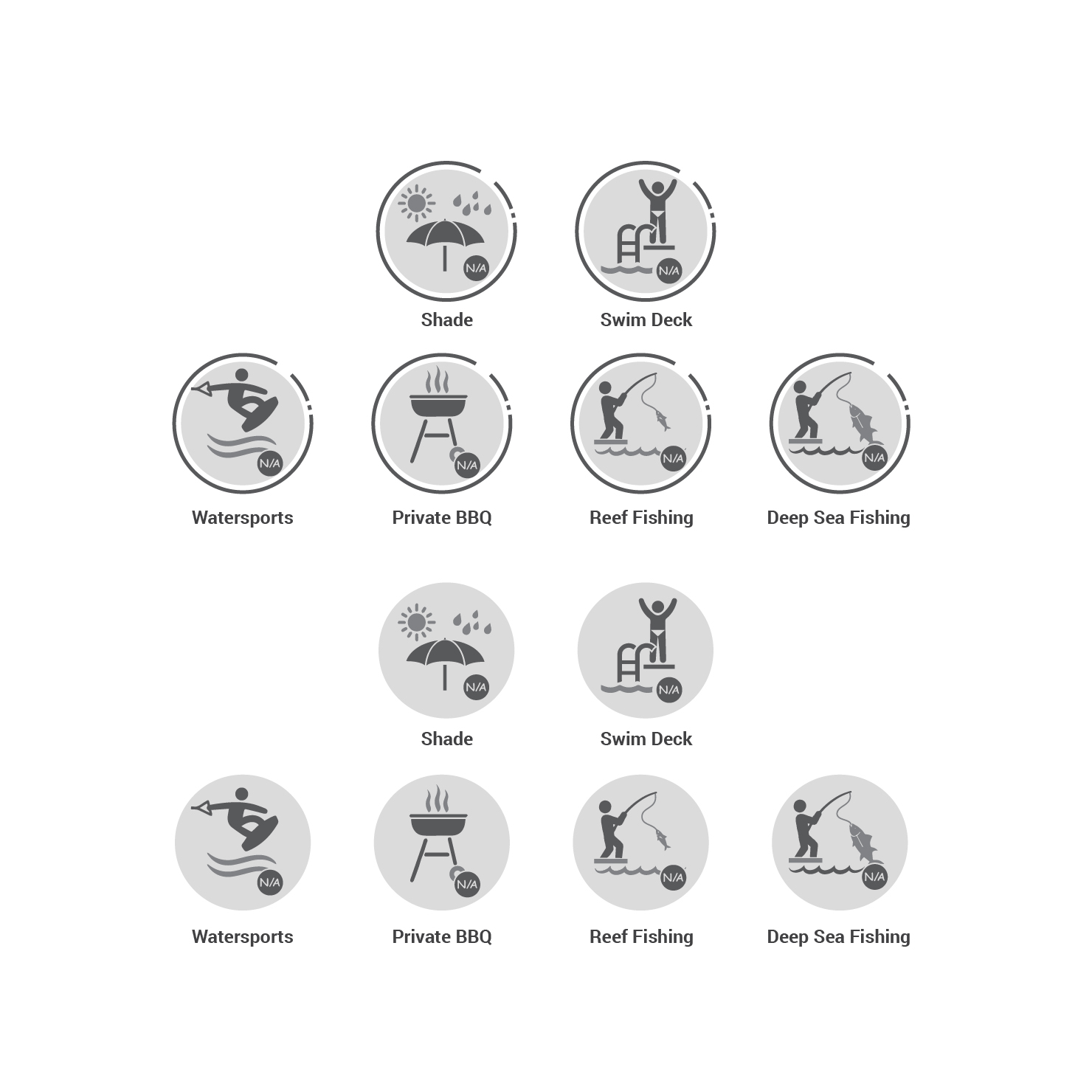 N/A
Shade

N/A
Swim Deck

N/A
Watersports

N/A
Private BBQ

N/A
Reef Fishing

N/A
Deep Sea Fishing

N/A
Shade

N/A
Swim Deck

N/A
Watersports

N/A
Private BBQ

N/A
Reef Fishing

N/A
Deep Sea Fishing